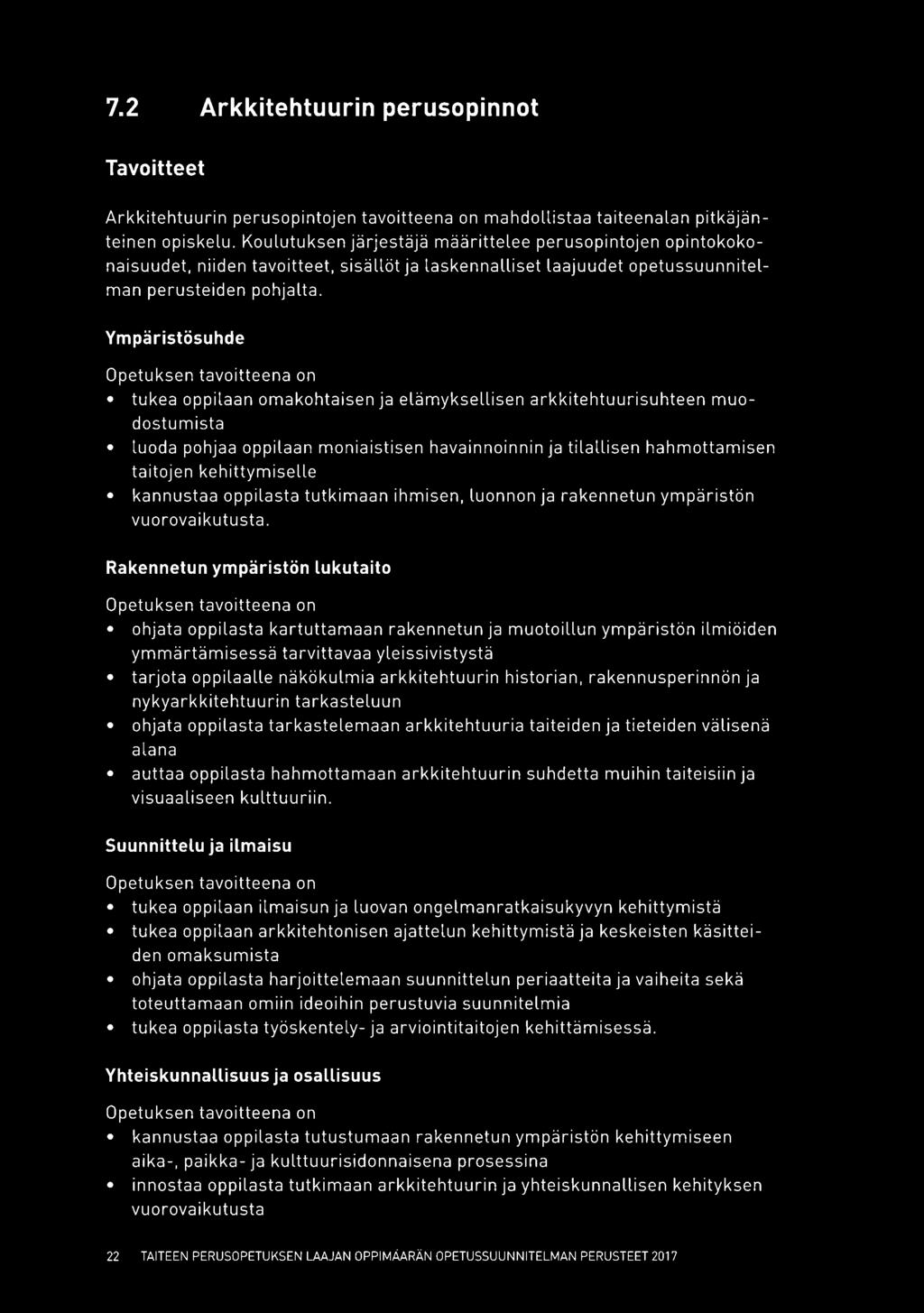 7.2 Arkkitehtuurin perusopinnot

Tavoitteet

Arkkitehtuurin perusopintojen tavoitteena on mahdollistaa taiteenalan pitkäjänteinen opiskelu. Koulutuksen järjestäjä määrittelee perusopintojen opintokokonaisuudet, niiden tavoitteet, sisällöt ja laskennalliset laajuudet opetussuunnitelman perusteiden pohjalta.

Ympäristösuhde

Opetuksen tavoitteena on
• tukea oppilaan omakohtaisen ja elämyksellisen arkkitehtuurisuhteen muodostumista
• luoda pohjaa oppilaan moniaistisen havainnoinnin ja tilallisen hahmottamisen taitojen kehittymiselle
• kannustaa oppilasta tutkimaan ihmisen, luonnon ja rakennetun ympäristön vuorovaikutusta.

Rakennetun ympäristön lukutaito

Opetuksen tavoitteena on
• ohjata oppilasta kartuttamaan rakennetun ja muotoillun ympäristön ilmiöiden ymmärtämisessä tarvittavaa yleissivistystä
• tarjota oppilaalle näkökulmia arkkitehtuurin historian, rakennusperinnön ja nykyarkkitehtuurin tarkasteluun
• ohjata oppilasta tarkastelemaan arkkitehtuuria taiteiden ja tieteiden välisenä alana
• auttaa oppilasta hahmottamaan arkkitehtuurin suhdetta muihin taiteisiin ja visuaaliseen kulttuuriin.

Suunnittelu ja ilmaisu

Opetuksen tavoitteena on
• tukea oppilaan ilmaisun ja luovan ongelmanratkaisukyvyn kehittymistä
• tukea oppilaan arkkitehtonisen ajattelun kehittymistä ja keskeisten käsitteiden omaksumista
• ohjata oppilasta harjoittelemaan suunnittelun periaatteita ja vaiheita sekä toteuttamaan omiin ideoihin perustuvia suunnitelmia
• tukea oppilasta työskentely- ja arviointitaitojen kehittämisessä.

Yhteiskunnallisuus ja osallisuus

Opetuksen tavoitteena on
• kannustaa oppilasta tutustumaan rakennetun ympäristön kehittymiseen aika-, paikka- ja kulttuurisidonnaisena prosessina
• innostaa oppilasta tutkimaan arkkitehtuurin ja yhteiskunnallisen kehityksen vuorovaikutusta

22 TAITEEN PERUSOPETUKSEN LAAJAN OPPIMÄÄRÄN OPETUSSUUNNITELMAN PERUSTEET 2017